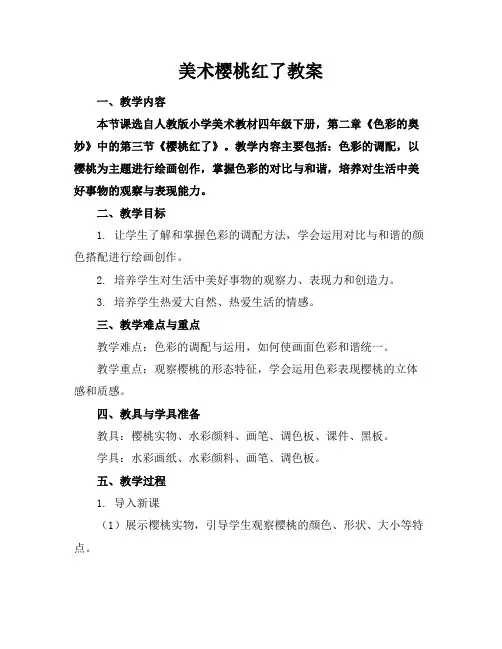 美术樱桃红了教案

一、教学内容

本节课选自人教版小学美术教材四年级下册，第二章《色彩的奥妙》中的第三节《樱桃红了》。教学内容主要包括：色彩的调配，以樱桃为主题进行绘画创作，掌握色彩的对比与和谐，培养对生活中美好事物的观察与表现能力。

二、教学目标

1. 让学生了解和掌握色彩的调配方法，学会运用对比与和谐的颜色搭配进行绘画创作。

2. 培养学生对生活中美好事物的观察力、表现力和创造力。

3. 培养学生热爱大自然、热爱生活的情感。

三、教学难点与重点

教学难点：色彩的调配与运用，如何使画面色彩和谐统一。

教学重点：观察樱桃的形态特征，学会运用色彩表现樱桃的立体感和质感。

四、教具与学具准备

教具：樱桃实物、水彩颜料、画笔、调色板、课件、黑板。

学具：水彩画纸、水彩颜料、画笔、调色板。

五、教学过程

1. 导入新课

（1）展示樱桃实物，引导学生观察樱桃的颜色、形状、大小等特点。